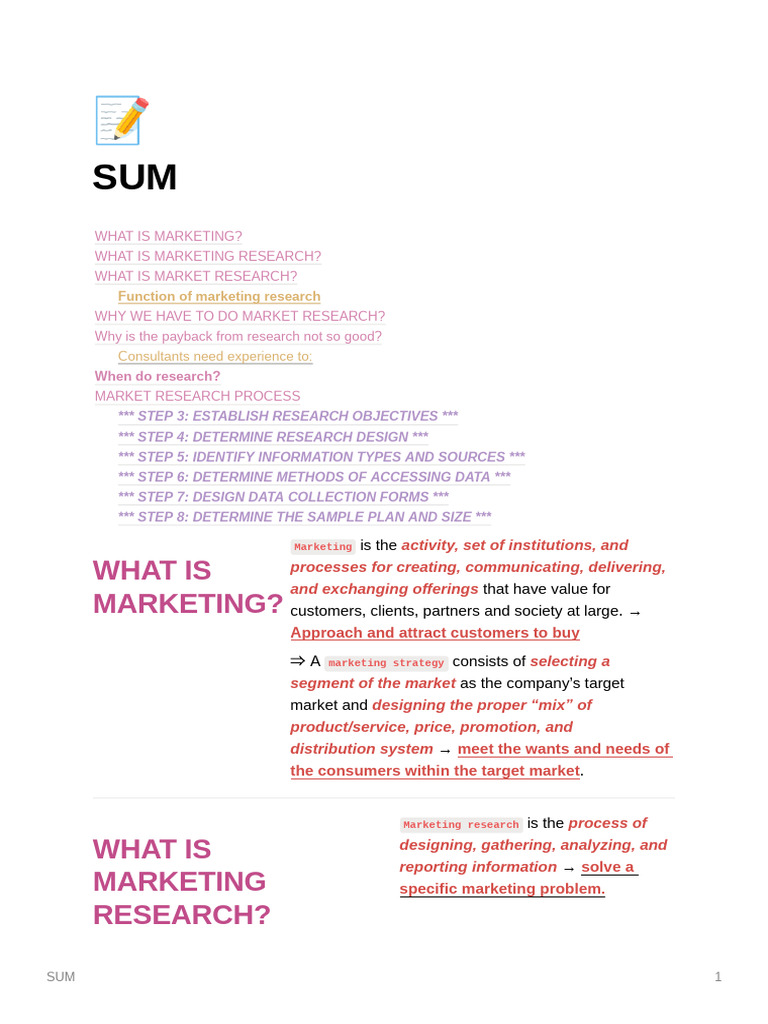 SUM

WHAT IS MARKETING?
WHAT IS MARKETING RESEARCH?
WHAT IS MARKET RESEARCH?
Function of marketing research
WHY WE HAVE TO DO MARKET RESEARCH?
Why is the payback from research not so good?
Consultants need experience to:
When do research?
MARKET RESEARCH PROCESS
*** STEP 3: ESTABLISH RESEARCH OBJECTIVES ***
*** STEP 4: DETERMINE RESEARCH DESIGN ***
*** STEP 5: IDENTIFY INFORMATION TYPES AND SOURCES ***
*** STEP 6: DETERMINE METHODS OF ACCESSING DATA ***
*** STEP 7: DESIGN DATA COLLECTION FORMS ***
*** STEP 8: DETERMINE THE SAMPLE PLAN AND SIZE ***

WHAT IS MARKETING?

Marketing is the activity, set of institutions, and processes for creating, communicating, delivering, and exchanging offerings that have value for customers, clients, partners and society at large. → Approach and attract customers to buy

⇒ A marketing strategy consists of selecting a segment of the market as the company's target market and designing the proper "mix" of product/service, price, promotion, and distribution system → meet the wants and needs of the consumers within the target market.

WHAT IS MARKETING RESEARCH?

Marketing research is the process of designing, gathering, analyzing, and reporting information → solve a specific marketing problem.

SUM

1